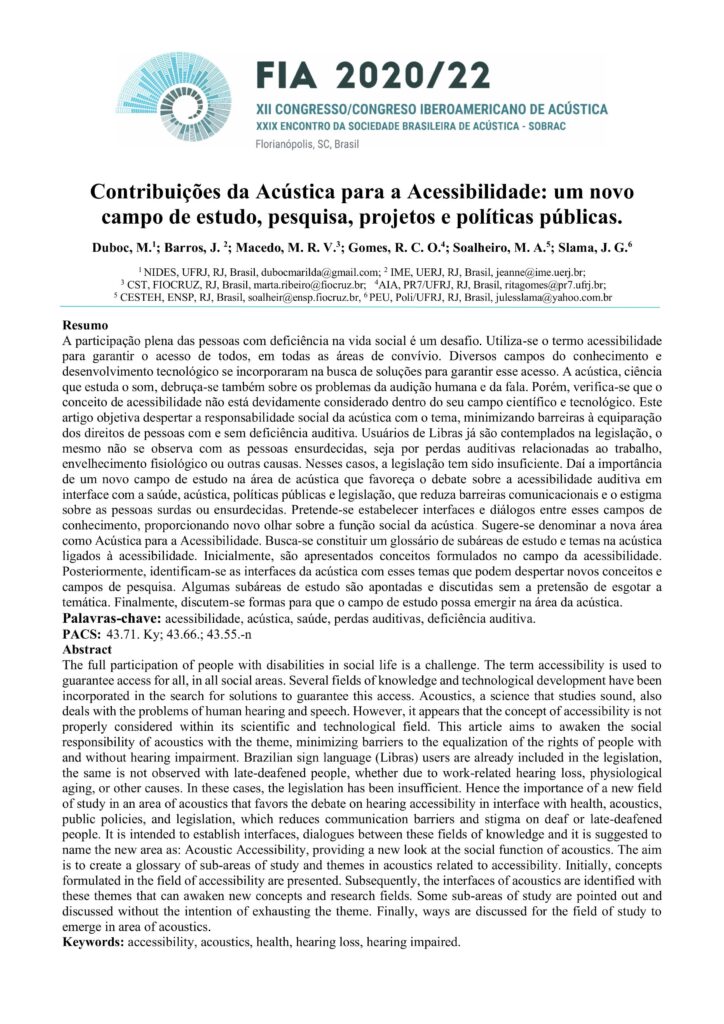 FIA 2020/22
XII CONGRESSO/CONGRESO IBEROAMERICANO DE ACÚSTICA
XXIX ENCONTRO DA SOCIEDADE BRASILEIRA DE ACÚSTICA - SOBRAC
Florianópolis, SC, Brasil

Contribuições da Acústica para a Acessibilidade: um novo campo de estudo, pesquisa, projetos e políticas públicas.

Duboc, M.$^1$; Barros, J. $^2$; Macedo, M. R. V.$^3$; Gomes, R. C. O.$^4$; Soalheiro, M. A.$^5$; Slama, J. G.$^6$

$^1$ NIDES, UFRJ, RJ, Brasil, dubocmarilda@gmail.com; $^2$ IME, UERJ, RJ, Brasil, jeanne@ime.uerj.br;
$^3$ CST, FIOCRUZ, RJ, Brasil, marta.ribeiro@fiocruz.br; $^4$AIA, PR7/UFRJ, RJ, Brasil, ritagomes@pr7.ufrj.br;
$^5$ CESTEH, ENSP, RJ, Brasil, soalheir@ensp.fiocruz.br, $^6$ PEU, Poli/UFRJ, RJ, Brasil, julesslama@yahoo.com.br

Resumo
A participação plena das pessoas com deficiência na vida social é um desafio. Utiliza-se o termo acessibilidade para garantir o acesso de todos, em todas as áreas de convívio. Diversos campos do conhecimento e desenvolvimento tecnológico se incorporaram na busca de soluções para garantir esse acesso. A acústica, ciência que estuda o som, debruça-se também sobre os problemas da audição humana e da fala. Porém, verifica-se que o conceito de acessibilidade não está devidamente considerado dentro do seu campo científico e tecnológico. Este artigo objetiva despertar a responsabilidade social da acústica com o tema, minimizando barreiras à equiparação dos direitos de pessoas com e sem deficiência auditiva. Usuários de Libras já são contemplados na legislação, o mesmo não se observa com as pessoas ensurdecidas, seja por perdas auditivas relacionadas ao trabalho, envelhecimento fisiológico ou outras causas. Nesses casos, a legislação tem sido insuficiente. Daí a importância de um novo campo de estudo na área de acústica que favoreça o debate sobre a acessibilidade auditiva em interface com a saúde, acústica, políticas públicas e legislação, que reduza barreiras comunicacionais e o estigma sobre as pessoas surdas ou ensurdecidas. Pretende-se estabelecer interfaces e diálogos entre esses campos de conhecimento, proporcionando novo olhar sobre a função social da acústica. Sugere-se denominar a nova área como Acústica para a Acessibilidade. Busca-se constituir um glossário de subáreas de estudo e temas na acústica ligados à acessibilidade. Inicialmente, são apresentados conceitos formulados no campo da acessibilidade. Posteriormente, identificam-se as interfaces da acústica com esses temas que podem despertar novos conceitos e campos de pesquisa. Algumas subáreas de estudo são apontadas e discutidas sem a pretensão de esgotar a temática. Finalmente, discutem-se formas para que o campo de estudo possa emergir na área da acústica.
Palavras-chave: acessibilidade, acústica, saúde, perdas auditivas, deficiência auditiva.
PACS: 43.71. Ky; 43.66.; 43.55.-n
Abstract
The full participation of people with disabilities in social life is a challenge. The term accessibility is used to guarantee access for all, in all social areas. Several fields of knowledge and technological development have been incorporated in the search for solutions to guarantee this access. Acoustics, a science that studies sound, also deals with the problems of human hearing and speech. However, it appears that the concept of accessibility is not properly considered within its scientific and technological field. This article aims to awaken the social responsibility of acoustics with the theme, minimizing barriers to the equalization of the rights of people with and without hearing impairment. Brazilian sign language (Libras) users are already included in the legislation, the same is not observed with late-deafened people, whether due to work-related hearing loss, physiological aging, or other causes. In these cases, the legislation has been insufficient. Hence the importance of a new field of study in an area of acoustics that favors the debate on hearing accessibility in interface with health, acoustics, public policies, and legislation, which reduces communication barriers and stigma on deaf or late-deafened people. It is intended to establish interfaces, dialogues between these fields of knowledge and it is suggested to name the new area as: Acoustic Accessibility, providing a new look at the social function of acoustics. The aim is to create a glossary of sub-areas of study and themes in acoustics related to accessibility. Initially, concepts formulated in the field of accessibility are presented. Subsequently, the interfaces of acoustics are identified with these themes that can awaken new concepts and research fields. Some sub-areas of study are pointed out and discussed without the intention of exhausting the theme. Finally, ways are discussed for the field of study to emerge in area of acoustics.
Keywords: accessibility, acoustics, health, hearing loss, hearing impaired.